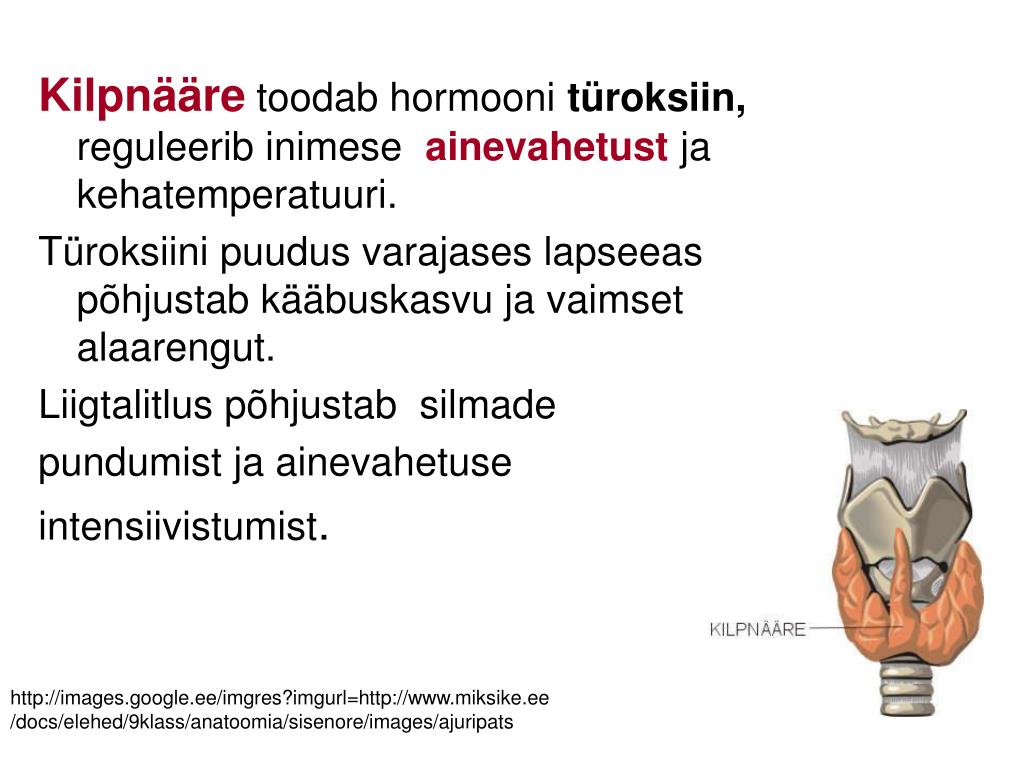 Kilpnääre toodab hormooni türoksiin, reguleerib inimese ainevahetust ja kehatemperatuuri.

Türoksiini puudus varajases lapseeas põhjustab kääbuskasvu ja vaimset alaarengut.

Liigtalitlus põhjustab silmade pundumist ja ainevahetuse intensiivistumist.

KILPNÄÄRE

http://images.google.ee/imgres?imgurl=http://www.miksike.ee/docs/elehed/9klass/anatoomia/sisenore/images/ajuripats